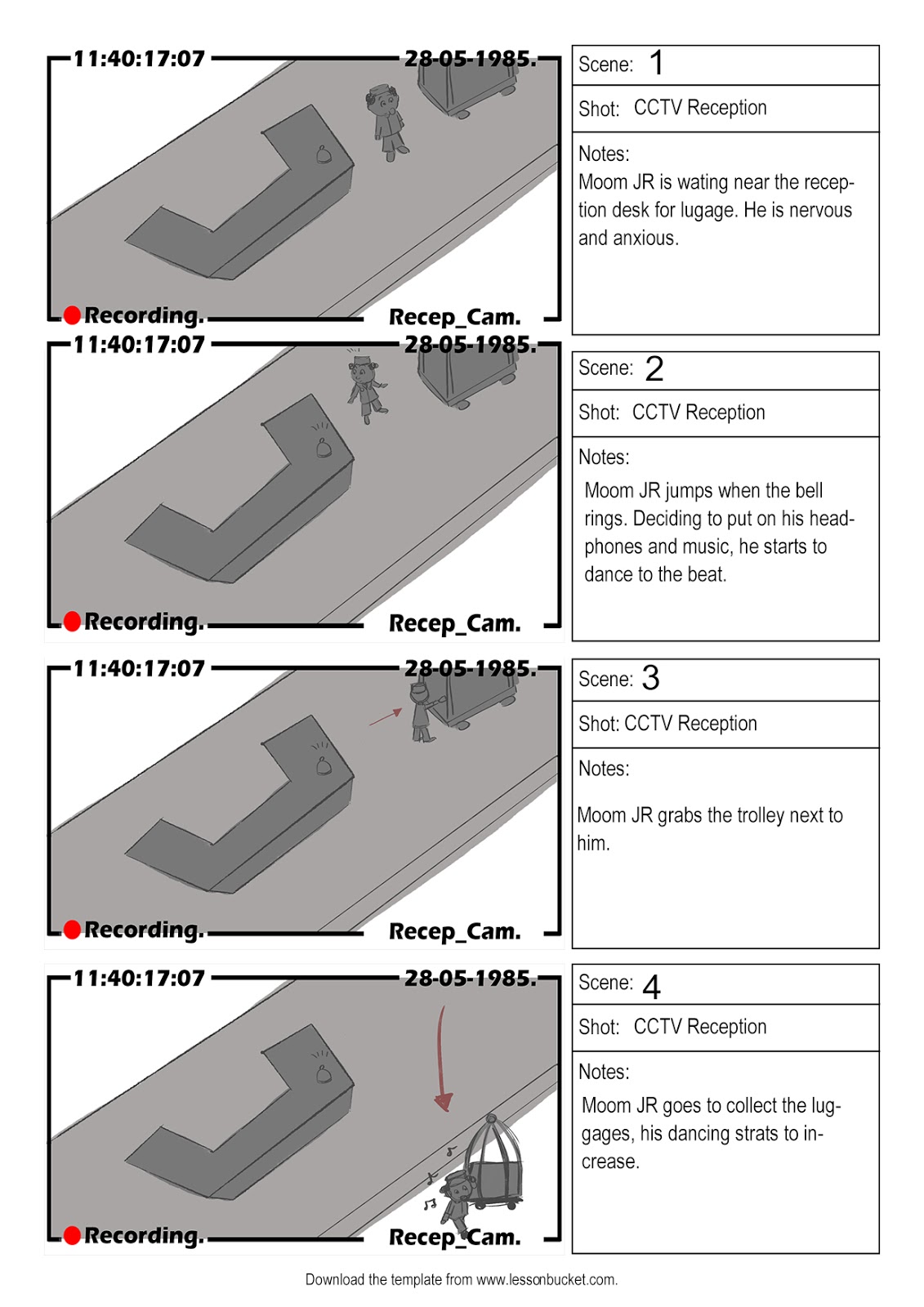 11:40:17:07

28-05-1985.

Recording.

Recep_Cam.

Scene: 1

Shot: CCTV Reception

Notes:
Moom JR is wating near the reception desk for lugage. He is nervous and anxious.

11:40:17:07

28-05-1985.

Recording.

Recep_Cam.

Scene: 2

Shot: CCTV Reception

Notes:
Moom JR jumps when the bell rings. Deciding to put on his headphones and music, he starts to dance to the beat.

11:40:17:07

28-05-1985.

Recording.

Recep_Cam.

Scene: 3

Shot: CCTV Reception

Notes:

Moom JR grabs the trolley next to him.

11:40:17:07

28-05-1985.

Recording.

Recep_Cam.

Scene: 4

Shot: CCTV Reception

Notes:
Moom JR goes to collect the luggages, his dancing strats to increase.

Download the template from www.lessonbucket.com.